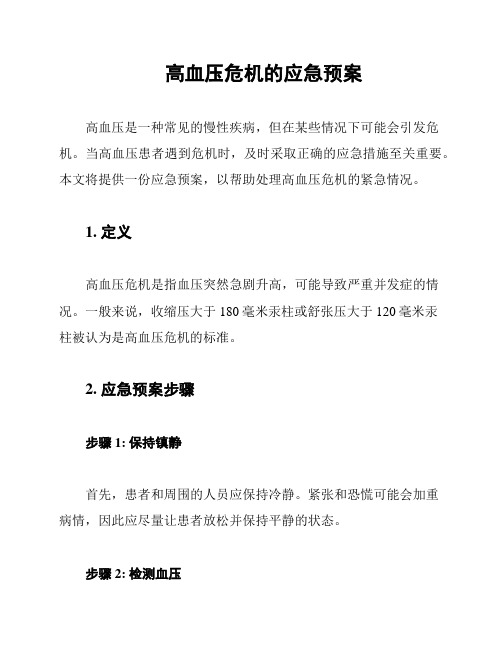 高血压危机的应急预案

高血压是一种常见的慢性疾病，但在某些情况下可能会引发危机。当高血压患者遇到危机时，及时采取正确的应急措施至关重要。本文将提供一份应急预案，以帮助处理高血压危机的紧急情况。

1. 定义

高血压危机是指血压突然急剧升高，可能导致严重并发症的情况。一般来说，收缩压大于 180 毫米汞柱或舒张压大于 120 毫米汞柱被认为是高血压危机的标准。

2. 应急预案步骤

步骤 1: 保持镇静

首先，患者和周围的人员应保持冷静。紧张和恐慌可能会加重病情，因此应尽量让患者放松并保持平静的状态。

步骤 2: 检测血压